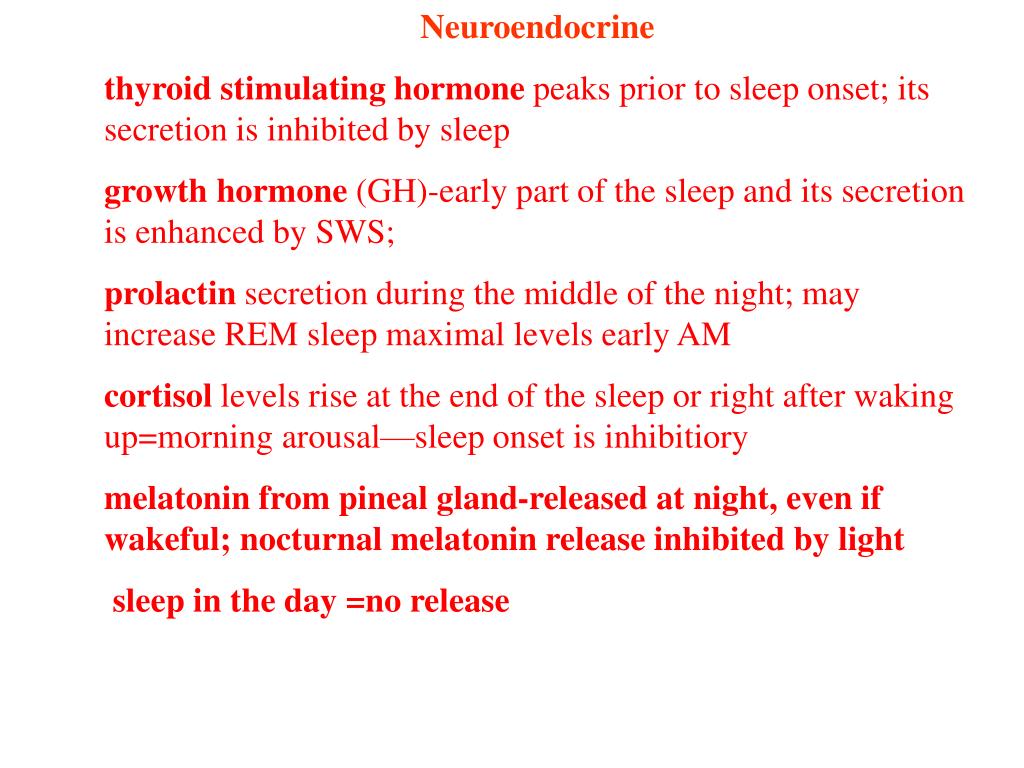 Neuroendocrine

thyroid stimulating hormone peaks prior to sleep onset; its secretion is inhibited by sleep

growth hormone (GH)-early part of the sleep and its secretion is enhanced by SWS;

prolactin secretion during the middle of the night; may increase REM sleep maximal levels early AM

cortisol levels rise at the end of the sleep or right after waking up=morning arousal—sleep onset is inhibitiory

melatonin from pineal gland-released at night, even if wakeful; nocturnal melatonin release inhibited by light

sleep in the day =no release